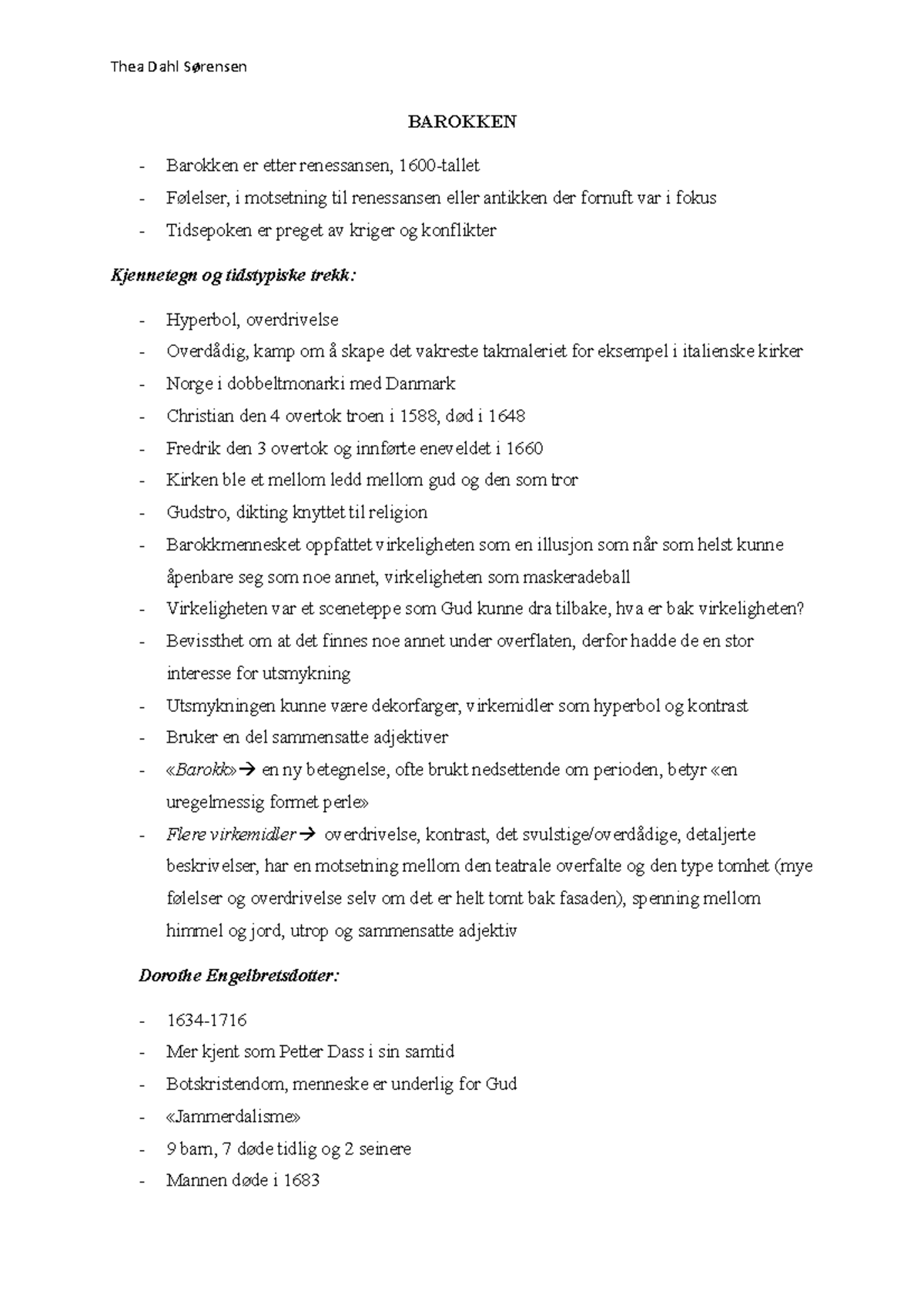 Thea Dahl Sørensen

BAROKKEN

- Barokken er etter renessansen, 1600-tallet
- Følelser, i motsetning til renessansen eller antikken der fornuft var i fokus
- Tidsepoken er preget av kriger og konflikter

Kjennetegn og tidstypiske trekk:

- Hyperbol, overdrivelse
- Overdådig, kamp om å skape det vakreste takmaleriet for eksempel i italienske kirker
- Norge i dobbeltmonarki med Danmark
- Christian den 4 overtok troen i 1588, død i 1648
- Fredrik den 3 overtok og innførte eneveldet i 1660
- Kirken ble et mellom ledd mellom gud og den som tror
- Gudstro, dikting knyttet til religion
- Barokkmennesket oppfattet virkeligheten som en illusjon som når som helst kunne åpenbare seg som noe annet, virkeligheten som maskeradeball
- Virkeligheten var et sceneteppe som Gud kunne dra tilbake, hva er bak virkeligheten?
- Bevissthet om at det finnes noe annet under overflaten, derfor hadde de en stor interesse for utsmykning
- Utsmykningen kunne være dekorfarger, virkemidler som hyperbol og kontrast
- Bruker en del sammensatte adjektiver
- «Barokk»→ en ny betegnelse, ofte brukt nedsettende om perioden, betyr «en uregelmessig formet perle»
- Flere virkemidler→ overdrivelse, kontrast, det svulstige/overdådige, detaljerte beskrivelser, har en motsetning mellom den teatrale overfalte og den type tomhet (mye følelser og overdrivelse selv om det er helt tomt bak fasaden), spenning mellom himmel og jord, utrop og sammensatte adjektiv

Dorothe Engelbretsdotter:

- 1634-1716
- Mer kjent som Petter Dass i sin samtid
- Botskristendom, menneske er underlig for Gud
- «Jammerdalisme»
- 9 barn, 7 døde tidlig og 2 seinere
- Mannen døde i 1683